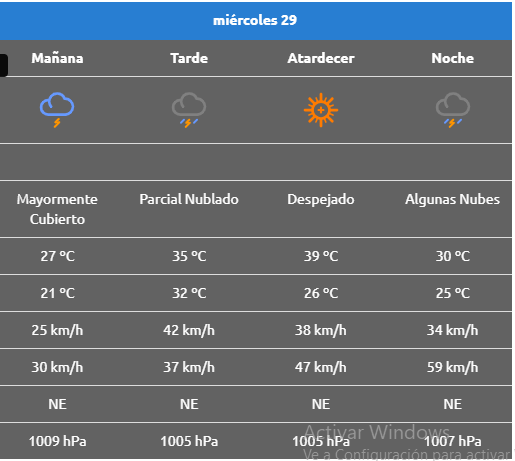 miércoles 29

| Mañana | Tarde | Atardecer | Noche |
|---|---|---|---|
| Mayormente Cubierto | Parcial Nublado | Despejado | Algunas Nubes |
| 27 ºC | 35 ºC | 39 ºC | 30 ºC |
| 21 ºC | 32 ºC | 26 ºC | 25 ºC |
| 25 km/h | 42 km/h | 38 km/h | 34 km/h |
| 30 km/h | 37 km/h | 47 km/h | 59 km/h |
| NE | NE | NE | NE |
| 1009 hPa | 1005 hPa | 1005 hPa | 1007 hPa |

Activar Windows
Ve a Configuración para activar